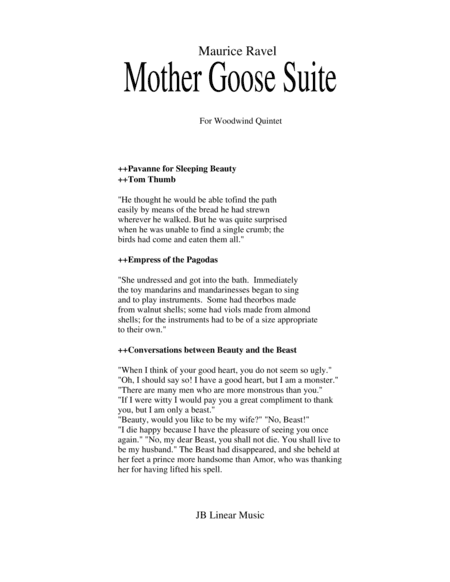 Maurice Ravel

Mother Goose Suite

For Woodwind Quintet

++Pavanne for Sleeping Beauty
++Tom Thumb

"He thought he would be able tofind the path easily by means of the bread he had strewn wherever he walked. But he was quite surprised when he was unable to find a single crumb; the birds had come and eaten them all."

++Empress of the Pagodas

"She undressed and got into the bath. Immediately the toy mandarins and mandarinesses began to sing and to play instruments. Some had theorbos made from walnut shells; some had viols made from almond shells; for the instruments had to be of a size appropriate to their own."

++Conversations between Beauty and the Beast

"When I think of your good heart, you do not seem so ugly."
"Oh, I should say so! I have a good heart, but I am a monster."
"There are many men who are more monstrous than you."
"If I were witty I would pay you a great compliment to thank you, but I am only a beast."
"Beauty, would you like to be my wife?" "No, Beast!"
"I die happy because I have the pleasure of seeing you once again." "No, my dear Beast, you shall not die. You shall live to be my husband." The Beast had disappeared, and she beheld at her feet a prince more handsome than Amor, who was thanking her for having lifted his spell.

JB Linear Music